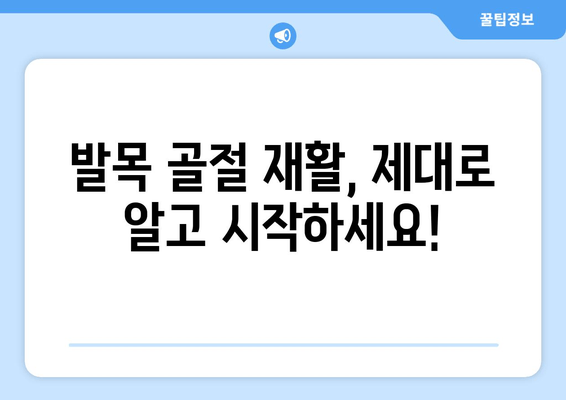 꿀팁정보

발목 골절 재활, 제대로 알고 시작하세요!